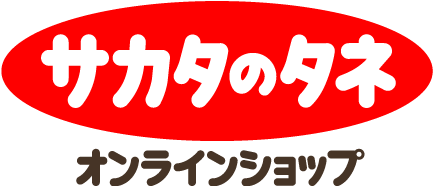 サカタのタネ

オンラインショップ